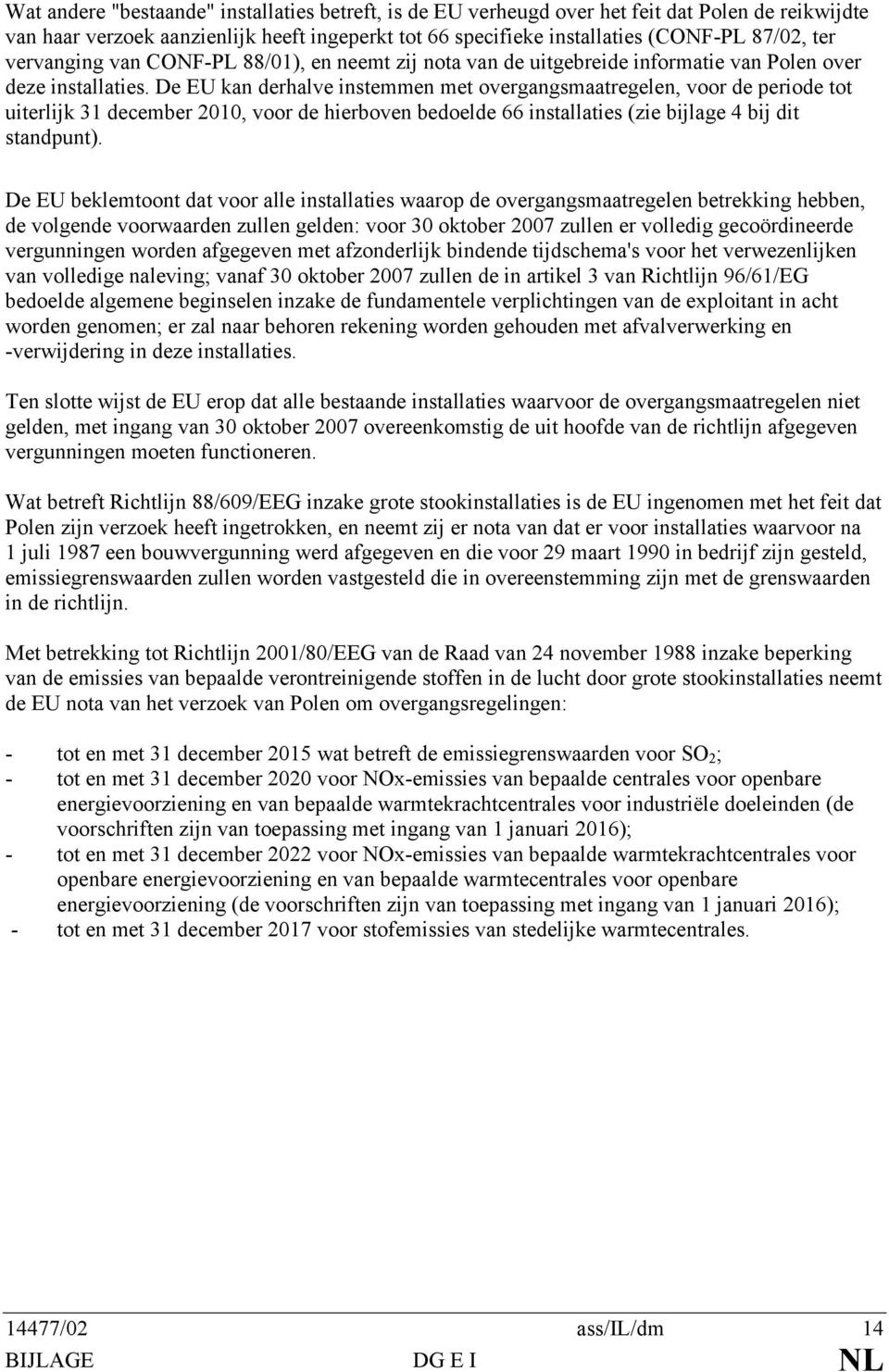 Wat andere "bestaande" installaties betreft, is de EU verheugd over het feit dat Polen de reikwijdte van haar verzoek aanzienlijk heeft ingeperkt tot 66 specifieke installaties (CONF-PL 87/02, ter vervanging van CONF-PL 88/01), en neemt zij nota van de uitgebreide informatie van Polen over deze installaties. De EU kan derhalve instemmen met overgangsmaatregelen, voor de periode tot uiterlijk 31 december 2010, voor de hierboven bedoelde 66 installaties (zie bijlage 4 bij dit standpunt).

De EU beklemtoont dat voor alle installaties waarop de overgangsmaatregelen betrekking hebben, de volgende voorwaarden zullen gelden: voor 30 oktober 2007 zullen er volledig gecoördineerde vergunningen worden afgegeven met afzonderlijk bindende tijdschema's voor het verwezenlijken van volledige naleving; vanaf 30 oktober 2007 zullen de in artikel 3 van Richtlijn 96/61/EG bedoelde algemene beginselen inzake de fundamentele verplichtingen van de exploitant in acht worden genomen; er zal naar behoren rekening worden gehouden met afvalverwerking en -verwijdering in deze installaties.

Ten slotte wijst de EU erop dat alle bestaande installaties waarvoor de overgangsmaatregelen niet gelden, met ingang van 30 oktober 2007 overeenkomstig de uit hoofde van de richtlijn afgegeven vergunningen moeten functioneren.

Wat betreft Richtlijn 88/609/EEG inzake grote stookinstallaties is de EU ingenomen met het feit dat Polen zijn verzoek heeft ingetrokken, en neemt zij er nota van dat er voor installaties waarvoor na 1 juli 1987 een bouwvergunning werd afgegeven en die voor 29 maart 1990 in bedrijf zijn gesteld, emissiegrenswaarden zullen worden vastgesteld die in overeenstemming zijn met de grenswaarden in de richtlijn.

Met betrekking tot Richtlijn 2001/80/EEG van de Raad van 24 november 1988 inzake beperking van de emissies van bepaalde verontreinigende stoffen in de lucht door grote stookinstallaties neemt de EU nota van het verzoek van Polen om overgangsregelingen:

- tot en met 31 december 2015 wat betreft de emissiegrenswaarden voor $SO_2$;
- tot en met 31 december 2020 voor NOx-emissies van bepaalde centrales voor openbare energievoorziening en van bepaalde warmtekrachtcentrales voor industriële doeleinden (de voorschriften zijn van toepassing met ingang van 1 januari 2016);
- tot en met 31 december 2022 voor NOx-emissies van bepaalde warmtekrachtcentrales voor openbare energievoorziening en van bepaalde warmtecentrales voor openbare energievoorziening (de voorschriften zijn van toepassing met ingang van 1 januari 2016);
- tot en met 31 december 2017 voor stofemissies van stedelijke warmtecentrales.

14477/02 ass/IL/dm 14
BIJLAGE DG E I NL